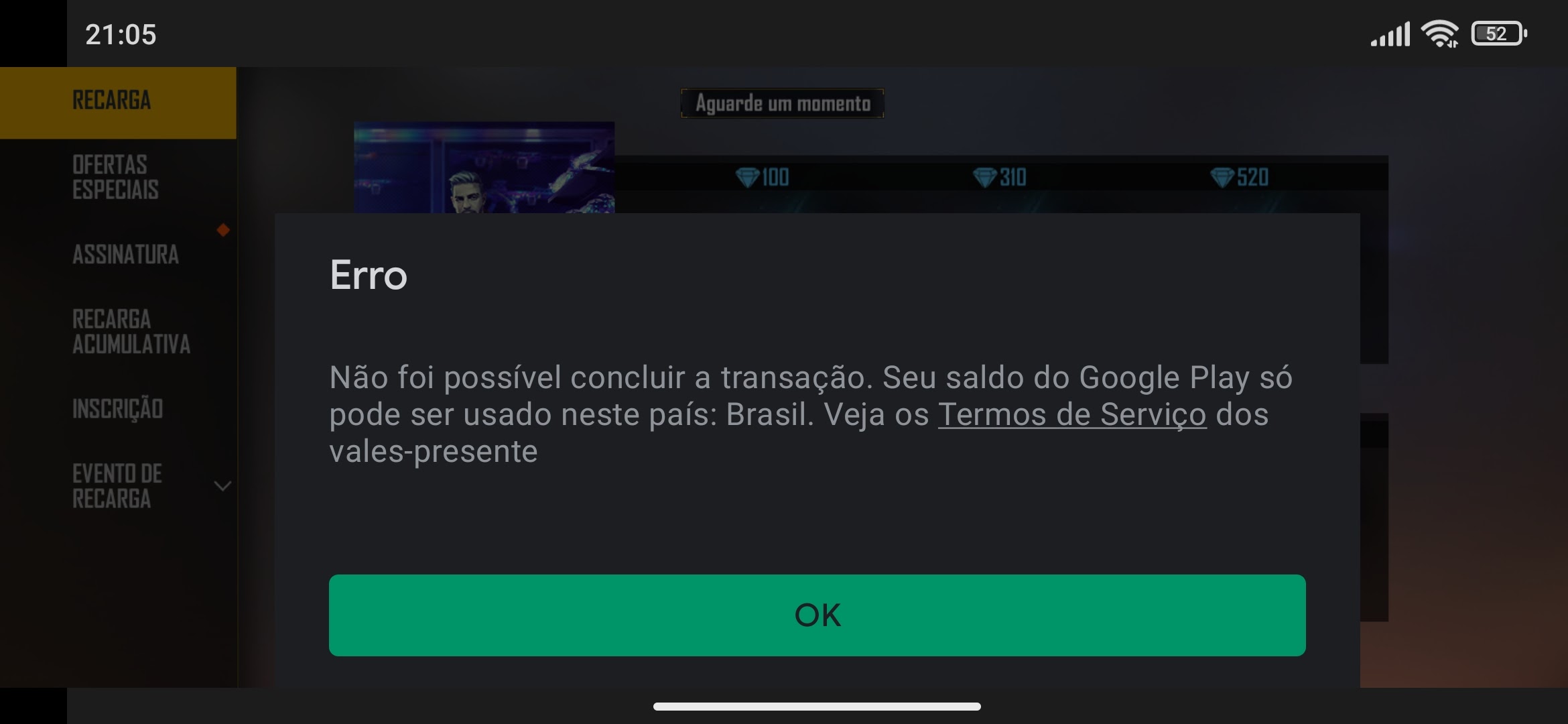 21:05

52

RECARGA

OFERTAS ESPECIAIS

ASSINATURA

RECARGA ACUMULATIVA

INSCRIÇÃO

EVENTO DE RECARGA

Aguarde um momento

100

310

520

Erro

Não foi possível concluir a transação. Seu saldo do Google Play só pode ser usado neste país: Brasil. Veja os Termos de Serviço dos vales-presente

OK